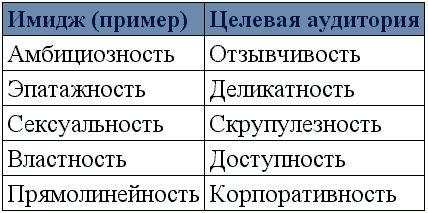 | Имидж (пример) | Целевая аудитория |
|---|---|
| Амбициозность | Отзывчивость |
| Эпатажность | Деликатность |
| Сексуальность | Скрупулезность |
| Властность | Доступность |
| Прямолинейность | Корпоративность |